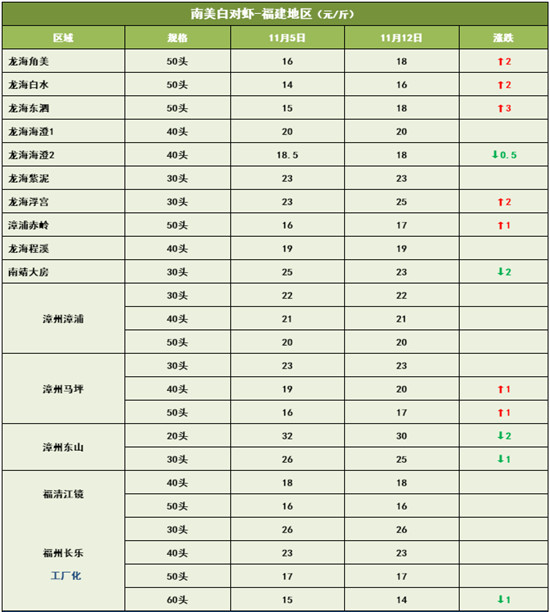 南美白对虾-福建地区（元/斤）

| 区域 | 规格 | 11月5日 | 11月12日 | 涨跌 |
|---|---|---|---|---|
| 龙海角美 | 50头 | 16 | 18 | ↑2 |
| 龙海白水 | 50头 | 14 | 16 | ↑2 |
| 龙海东泗 | 50头 | 15 | 18 | ↑3 |
| 龙海海澄1 | 40头 | 20 | 20 | |
| 龙海海澄2 | 40头 | 18.5 | 18 | ↓0.5 |
| 龙海紫泥 | 30头 | 23 | 23 | |
| 龙海浮宫 | 30头 | 23 | 25 | ↑2 |
| 漳浦赤岭 | 50头 | 16 | 17 | ↑1 |
| 龙海程溪 | 40头 | 19 | 19 | |
| 南靖大房 | 30头 | 25 | 23 | ↓2 |
| 漳州漳浦 | 30头 | 22 | 22 | |
| | 40头 | 21 | 21 | |
| | 50头 | 20 | 20 | |
| 漳州马坪 | 30头 | 23 | 23 | |
| | 40头 | 19 | 20 | ↑1 |
| | 50头 | 16 | 17 | ↑1 |
| 漳州东山 | 20头 | 32 | 30 | ↓2 |
| | 30头 | 26 | 25 | ↓1 |
| 福清江镜 | 40头 | 18 | 18 | |
| | 50头 | 16 | 16 | |
| 福州长乐 工厂化 | 30头 | 26 | 26 | |
| | 40头 | 23 | 23 | |
| | 50头 | 17 | 17 | |
| | 60头 | 15 | 14 | ↓1 |